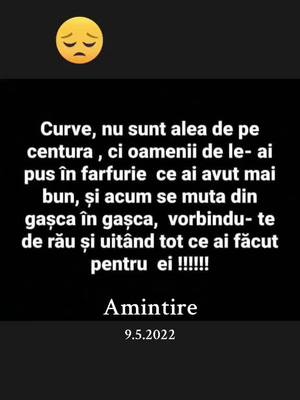 Curve, nu sunt alea de pe centura , ci oamenii de le- ai pus în farfurie  ce ai avut mai bun, și acum se muta din gașca în gașca,  vorbindu- te de rău și uitând tot ce ai făcut pentru  ei !!!!!!

Amintire

9.5.2022